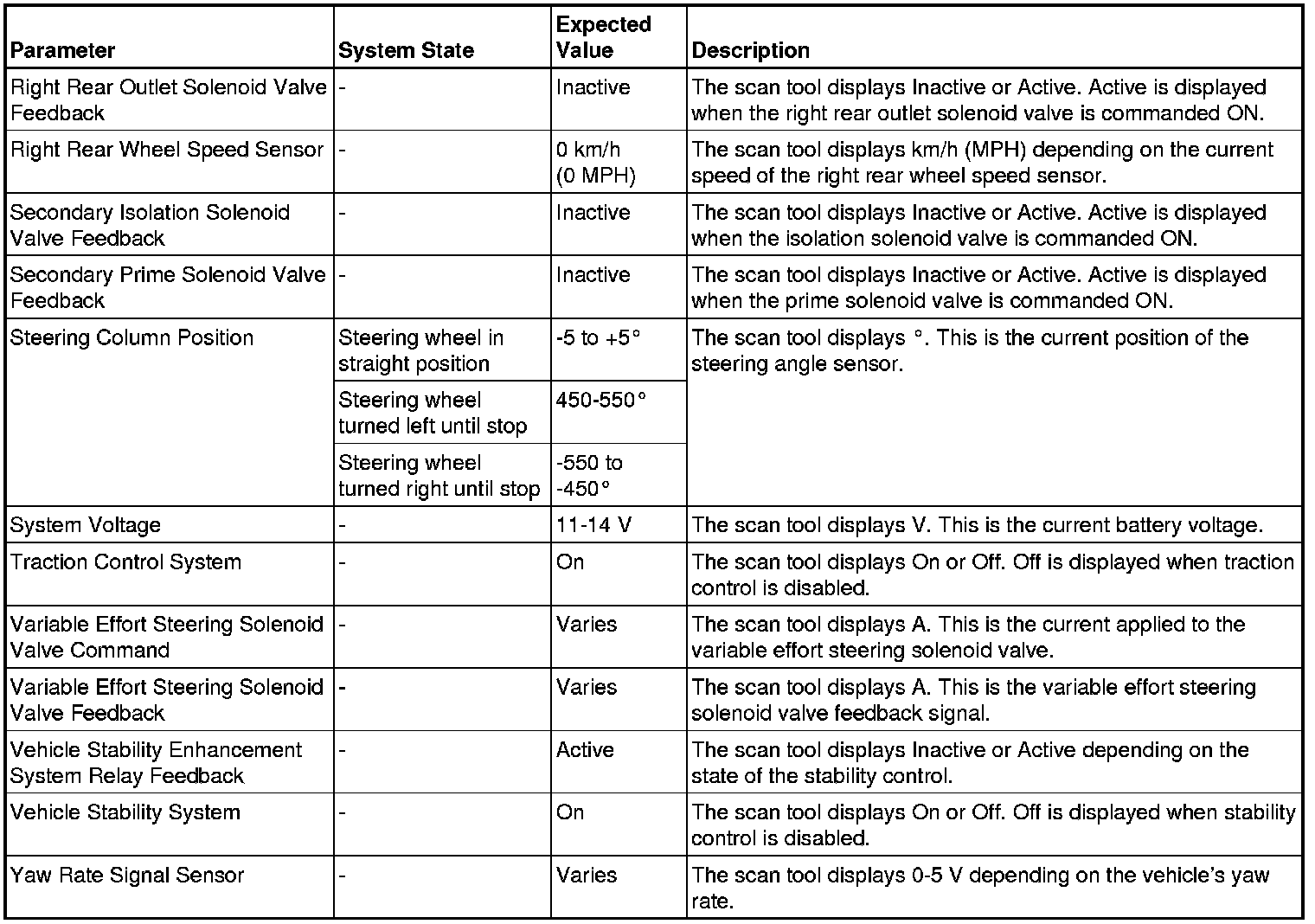 | Parameter | System State | Expected Value | Description |
|---|---|---|---|
| Right Rear Outlet Solenoid Valve Feedback | - | Inactive | The scan tool displays Inactive or Active. Active is displayed when the right rear outlet solenoid valve is commanded ON. |
| Right Rear Wheel Speed Sensor | - | 0 km/h (0 MPH) | The scan tool displays km/h (MPH) depending on the current speed of the right rear wheel speed sensor. |
| Secondary Isolation Solenoid Valve Feedback | - | Inactive | The scan tool displays Inactive or Active. Active is displayed when the isolation solenoid valve is commanded ON. |
| Secondary Prime Solenoid Valve Feedback | - | Inactive | The scan tool displays Inactive or Active. Active is displayed when the prime solenoid valve is commanded ON. |
| Steering Column Position | Steering wheel in straight position | -5 to +5° | The scan tool displays °. This is the current position of the steering angle sensor. |
| | Steering wheel turned left until stop | 450-550° | |
| | Steering wheel turned right until stop | -550 to -450° | |
| System Voltage | - | 11-14 V | The scan tool displays V. This is the current battery voltage. |
| Traction Control System | - | On | The scan tool displays On or Off. Off is displayed when traction control is disabled. |
| Variable Effort Steering Solenoid Valve Command | - | Varies | The scan tool displays A. This is the current applied to the variable effort steering solenoid valve. |
| Variable Effort Steering Solenoid Valve Feedback | - | Varies | The scan tool displays A. This is the variable effort steering solenoid valve feedback signal. |
| Vehicle Stability Enhancement System Relay Feedback | - | Active | The scan tool displays Inactive or Active depending on the state of the stability control. |
| Vehicle Stability System | - | On | The scan tool displays On or Off. Off is displayed when stability control is disabled. |
| Yaw Rate Signal Sensor | - | Varies | The scan tool displays 0-5 V depending on the vehicle's yaw rate. |